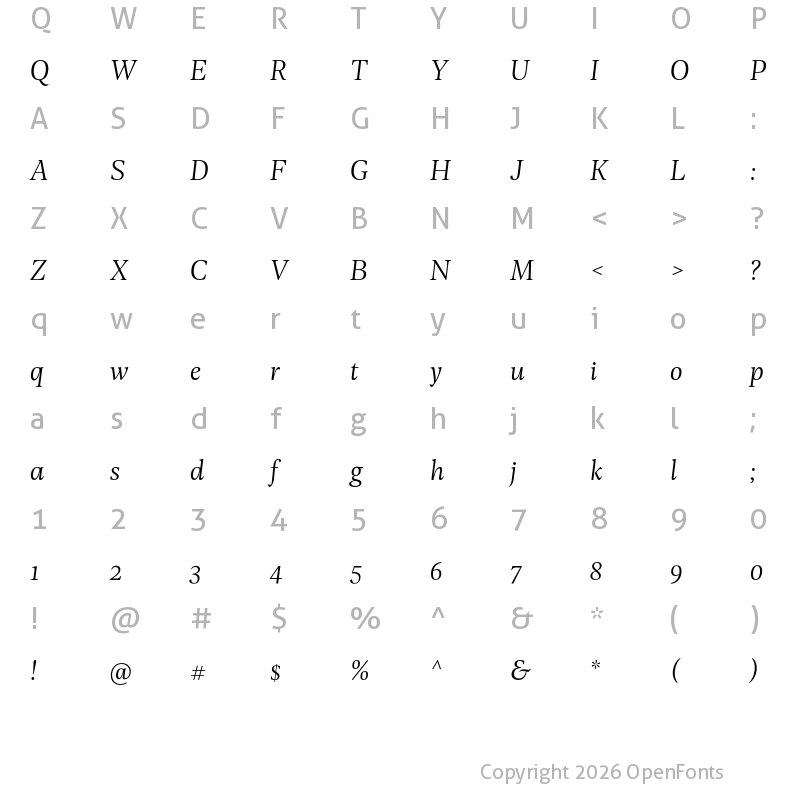 Q W E R T Y U I O P
Q W E R T Y U I O P
A S D F G H J K L :
A S D F G H J K L :
Z X C V B N M < > ?
Z X C V B N M < > ?
q w e r t y u i o p
q w e r t y u i o p
a s d f g h j k l ;
a s d f g h j k l ;
1 2 3 4 5 6 7 8 9 0
1 2 3 4 5 6 7 8 9 0
! @ # $ % ^ & * ( )
! @ # $ % ^ & * ( )

Copyright 2026 OpenFonts